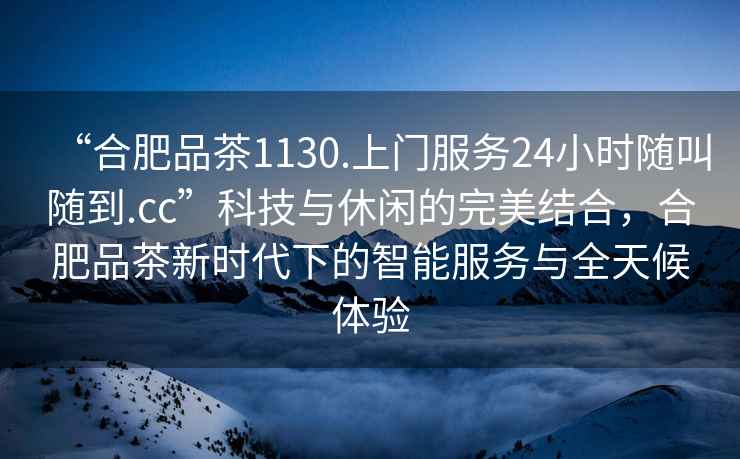 “合肥品茶1130.上门服务24小时随叫随到.cc”科技与休闲的完美结合，合肥品茶新时代下的智能服务与全天候体验